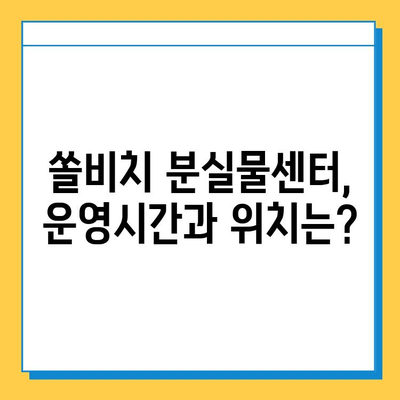 쏠비치 분실물센터,
운영시간과 위치는?